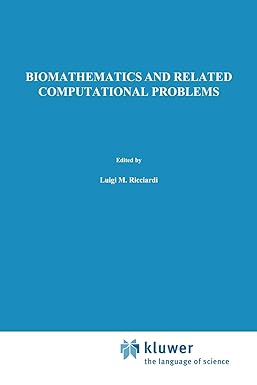 BIOMATHEMATICS AND RELATED COMPUTATIONAL PROBLEMS

Edited by

Luigi M. Ricciardi

kluwer
the language of science